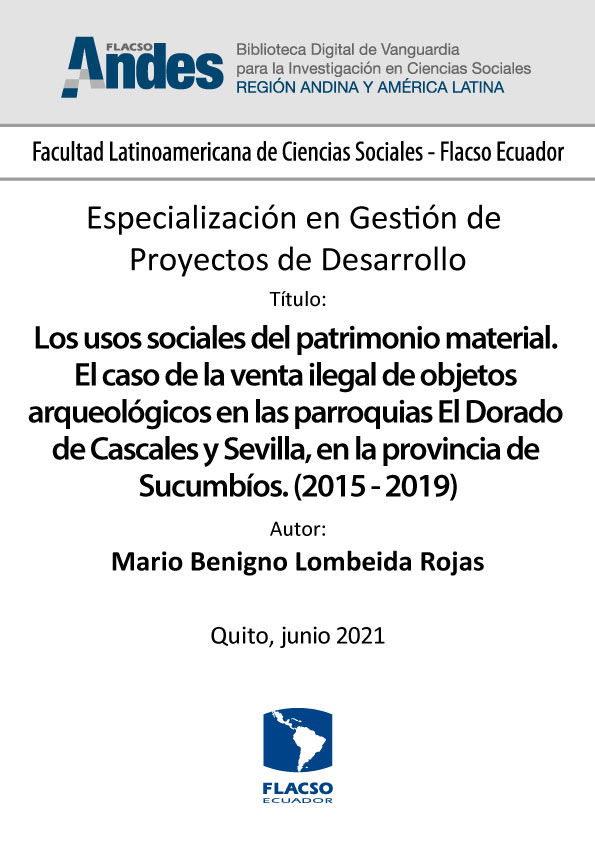 FLACSO Andes
Biblioteca Digital de Vanguardia para la Investigación en Ciencias Sociales
REGIÓN ANDINA Y AMÉRICA LATINA

Facultad Latinoamericana de Ciencias Sociales - Flacso Ecuador

Especialización en Gestión de Proyectos de Desarrollo

Título:

Los usos sociales del patrimonio material. El caso de la venta ilegal de objetos arqueológicos en las parroquias El Dorado de Cascales y Sevilla, en la provincia de Sucumbíos. (2015 - 2019)

Autor:

Mario Benigno Lombeida Rojas

Quito, junio 2021

FLACSO
ECUADOR